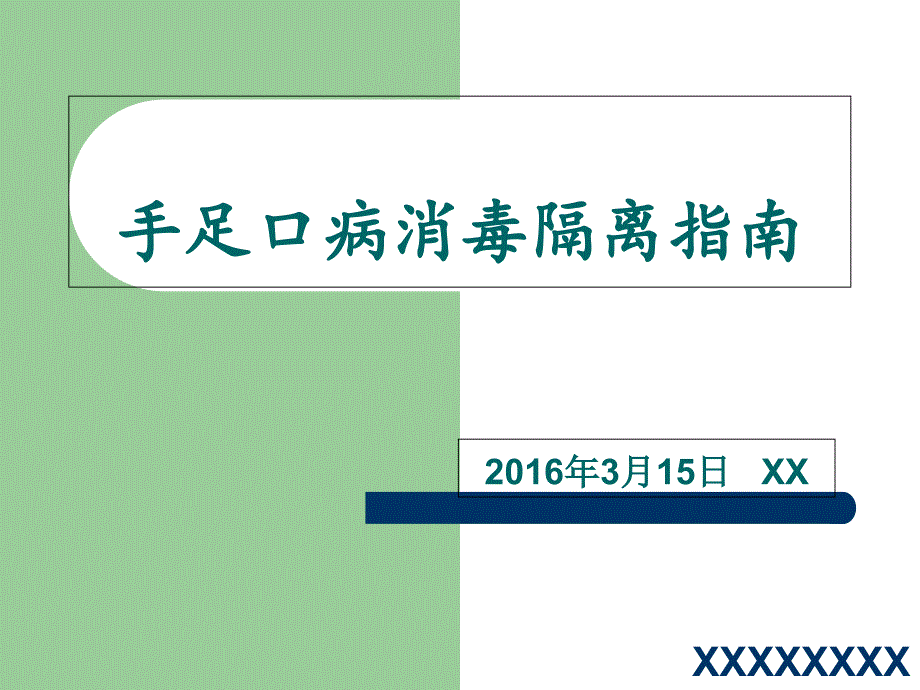 手足口病消毒隔离指南

2016年3月15日 XX

XXXXXXXX